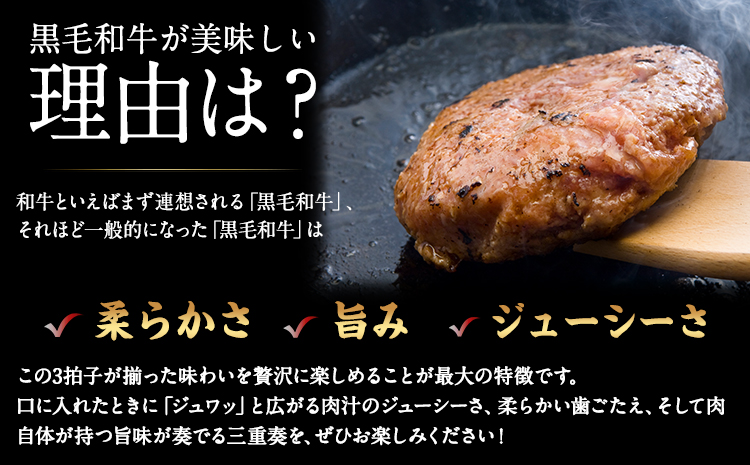 黒毛和牛が美味しい
理由は？

和牛といえばまず連想される「黒毛和牛」、
それほど一般的になった「黒毛和牛」は

柔らかさ　旨み　ジューシーさ

この3拍子が揃った味わいを贅沢に楽しめることが最大の特徴です。
口に入れたときに「ジュワッ」と広がる肉汁のジューシーさ、柔らかい歯ごたえ、そして肉自体が持つ旨味が奏でる三重奏を、ぜひお楽しみください！